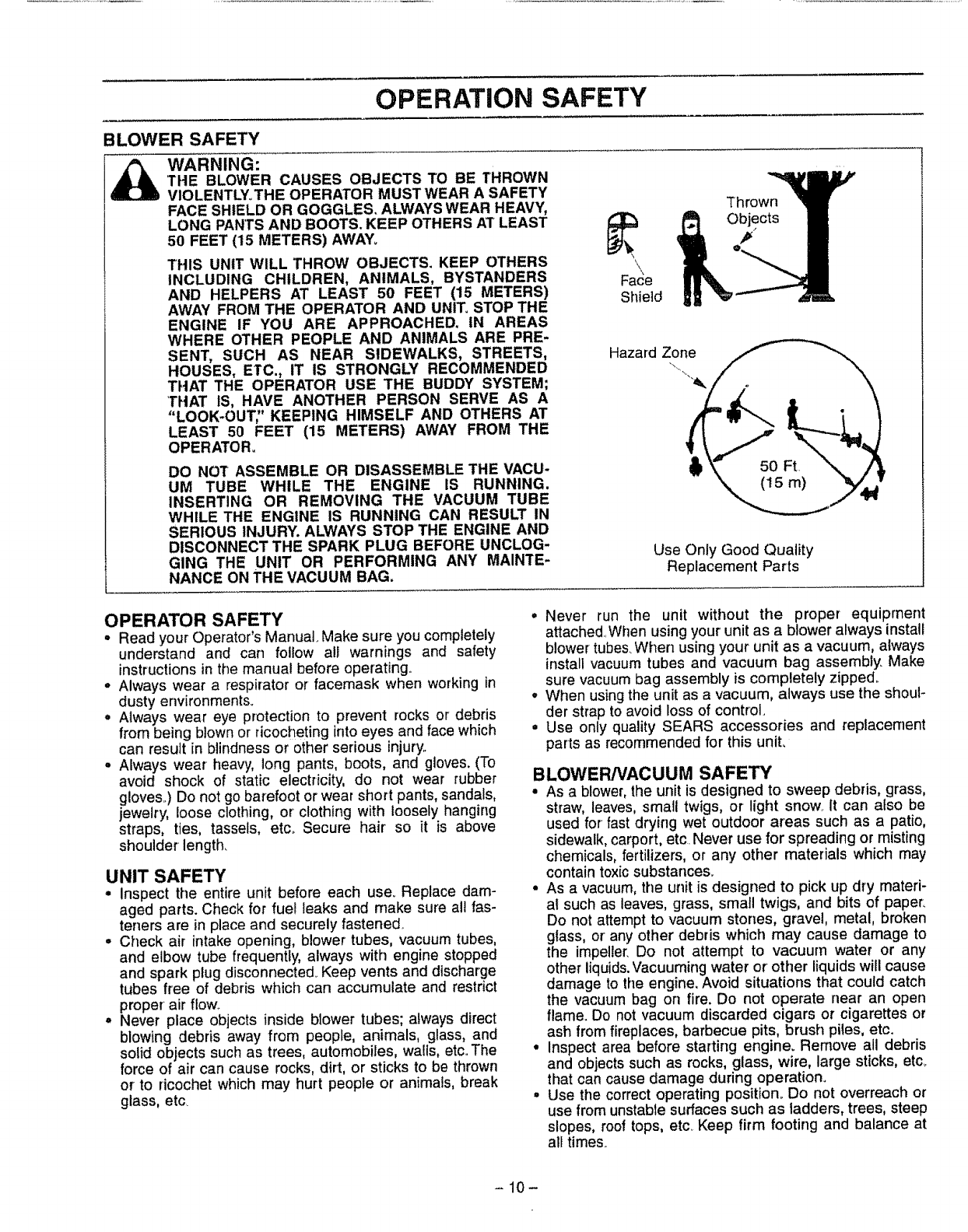 OPERATION SAFETY

BLOWER SAFETY

WARNING:
THE BLOWER CAUSES OBJECTS TO BE THROWN VIOLENTLY. THE OPERATOR MUST WEAR A SAFETY FACE SHIELD OR GOGGLES. ALWAYS WEAR HEAVY, LONG PANTS AND BOOTS. KEEP OTHERS AT LEAST 50 FEET (15 METERS) AWAY.

THIS UNIT WILL THROW OBJECTS. KEEP OTHERS INCLUDING CHILDREN, ANIMALS, BYSTANDERS AND HELPERS AT LEAST 50 FEET (15 METERS) AWAY FROM THE OPERATOR AND UNIT. STOP THE ENGINE IF YOU ARE APPROACHED. IN AREAS WHERE OTHER PEOPLE AND ANIMALS ARE PRESENT, SUCH AS NEAR SIDEWALKS, STREETS, HOUSES, ETC., IT IS STRONGLY RECOMMENDED THAT THE OPERATOR USE THE BUDDY SYSTEM; THAT IS, HAVE ANOTHER PERSON SERVE AS A "LOOK-OUT," KEEPING HIMSELF AND OTHERS AT LEAST 50 FEET (15 METERS) AWAY FROM THE OPERATOR.

DO NOT ASSEMBLE OR DISASSEMBLE THE VACUUM TUBE WHILE THE ENGINE IS RUNNING. INSERTING OR REMOVING THE VACUUM TUBE WHILE THE ENGINE IS RUNNING CAN RESULT IN SERIOUS INJURY. ALWAYS STOP THE ENGINE AND DISCONNECT THE SPARK PLUG BEFORE UNCLOGGING THE UNIT OR PERFORMING ANY MAINTENANCE ON THE VACUUM BAG.

Thrown Objects

Face Shield

Hazard Zone

50 Ft. (15 m)

Use Only Good Quality Replacement Parts

OPERATOR SAFETY
• Read your Operator's Manual. Make sure you completely understand and can follow all warnings and safety instructions in the manual before operating.
• Always wear a respirator or facemask when working in dusty environments.
• Always wear eye protection to prevent rocks or debris from being blown or ricocheting into eyes and face which can result in blindness or other serious injury.
• Always wear heavy, long pants, boots, and gloves. (To avoid shock of static electricity, do not wear rubber gloves.) Do not go barefoot or wear short pants, sandals, jewelry, loose clothing, or clothing with loosely hanging straps, ties, tassels, etc. Secure hair so it is above shoulder length.

UNIT SAFETY
• Inspect the entire unit before each use. Replace damaged parts. Check for fuel leaks and make sure all fasteners are in place and securely fastened.
• Check air intake opening, blower tubes, vacuum tubes, and elbow tube frequently, always with engine stopped and spark plug disconnected. Keep vents and discharge tubes free of debris which can accumulate and restrict proper air flow.
• Never place objects inside blower tubes; always direct blowing debris away from people, animals, glass, and solid objects such as trees, automobiles, walls, etc. The force of air can cause rocks, dirt, or sticks to be thrown or to ricochet which may hurt people or animals, break glass, etc.

• Never run the unit without the proper equipment attached. When using your unit as a blower always install blower tubes. When using your unit as a vacuum, always install vacuum tubes and vacuum bag assembly. Make sure vacuum bag assembly is completely zipped.
• When using the unit as a vacuum, always use the shoulder strap to avoid loss of control.
• Use only quality SEARS accessories and replacement parts as recommended for this unit.

BLOWER/VACUUM SAFETY
• As a blower, the unit is designed to sweep debris, grass, straw, leaves, small twigs, or light snow. It can also be used for fast drying wet outdoor areas such as a patio, sidewalk, carport, etc. Never use for spreading or misting chemicals, fertilizers, or any other materials which may contain toxic substances.
• As a vacuum, the unit is designed to pick up dry material such as leaves, grass, small twigs, and bits of paper. Do not attempt to vacuum stones, gravel, metal, broken glass, or any other debris which may cause damage to the impeller. Do not attempt to vacuum water or any other liquids. Vacuuming water or other liquids will cause damage to the engine. Avoid situations that could catch the vacuum bag on fire. Do not operate near an open flame. Do not vacuum discarded cigars or cigarettes or ash from fireplaces, barbecue pits, brush piles, etc.
• Inspect area before starting engine. Remove all debris and objects such as rocks, glass, wire, large sticks, etc. that can cause damage during operation.
• Use the correct operating position. Do not overreach or use from unstable surfaces such as ladders, trees, steep slopes, roof tops, etc. Keep firm footing and balance at all times.

– 10 –